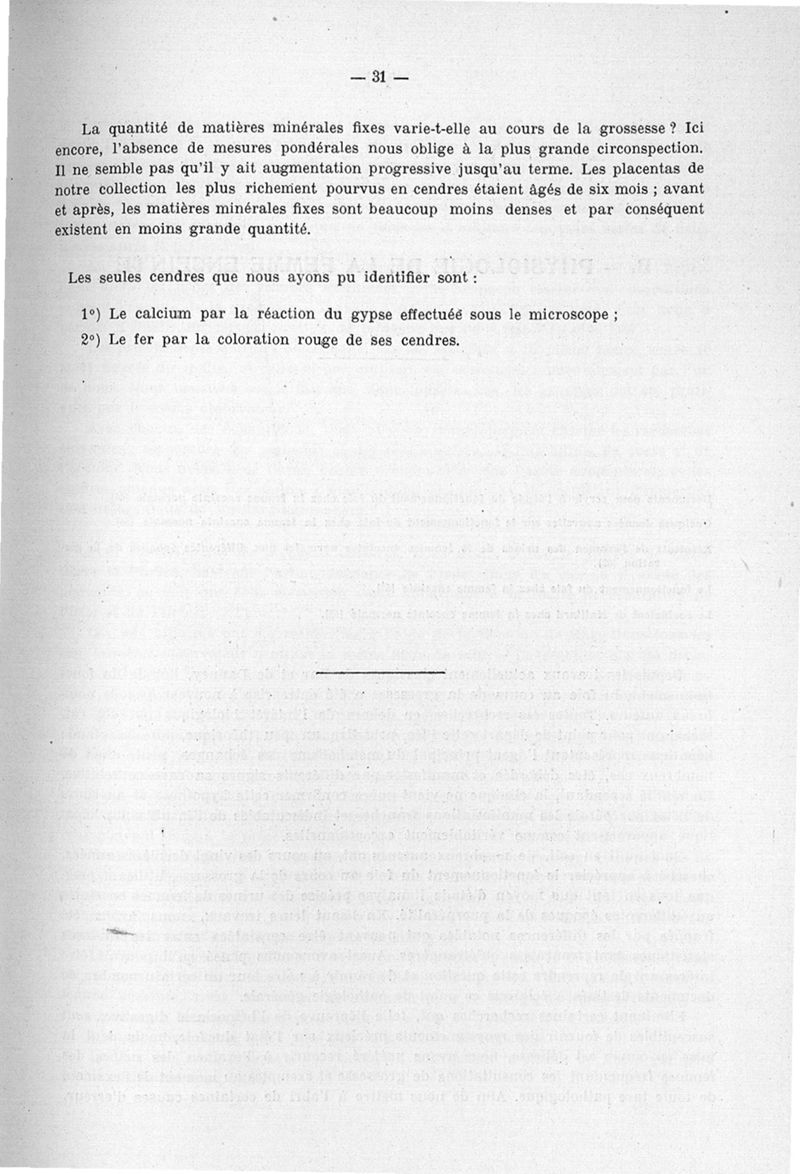 — 31 —

La quantité de matières minérales fixes varie-t-elle au cours de la grossesse ? Ici encore, l'absence de mesures pondérales nous oblige à la plus grande circonspection. Il ne semble pas qu'il y ait augmentation progressive jusqu'au terme. Les placentas de notre collection les plus richement pourvus en cendres étaient âgés de six mois ; avant et après, les matières minérales fixes sont beaucoup moins denses et par conséquent existent en moins grande quantité.

Les seules cendres que nous ayons pu identifier sont :

1°) Le calcium par la réaction du gypse effectuée sous le microscope ;

2°) Le fer par la coloration rouge de ses cendres.